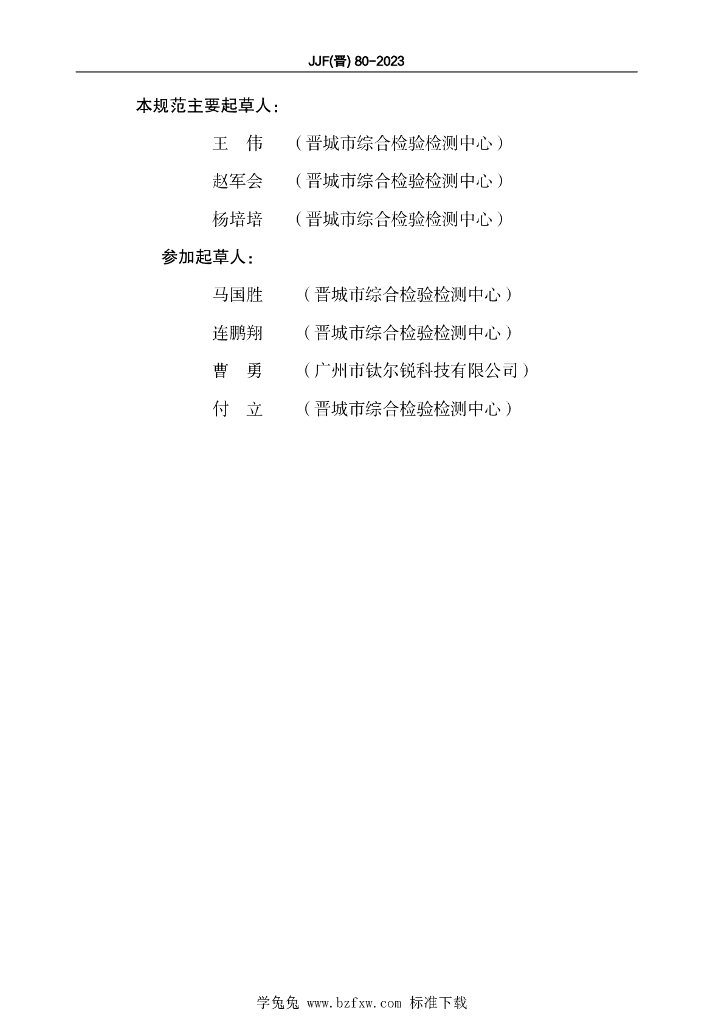 JJF(晋) 80-2023

本规范主要起草人：

王　伟　（晋城市综合检验检测中心）

赵军会　（晋城市综合检验检测中心）

杨培培　（晋城市综合检验检测中心）

参加起草人：

马国胜　（晋城市综合检验检测中心）

连鹏翔　（晋城市综合检验检测中心）

曹　勇　（广州市钛尔锐科技有限公司）

付　立　（晋城市综合检验检测中心）

学兔兔 www.bzfxw.com 标准下载